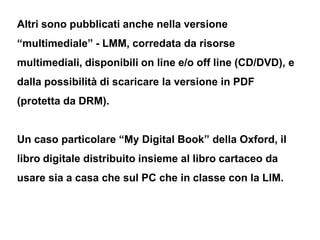 Altri sono pubblicati anche nella versione “multimediale” - LMM, corredata da risorse multimediali, disponibili on line e/o off line (CD/DVD), e dalla possibilità di scaricare la versione in PDF (protetta da DRM).

Un caso particolare “My Digital Book” della Oxford, il libro digitale distribuito insieme al libro cartaceo da usare sia a casa che sul PC che in classe con la LIM.